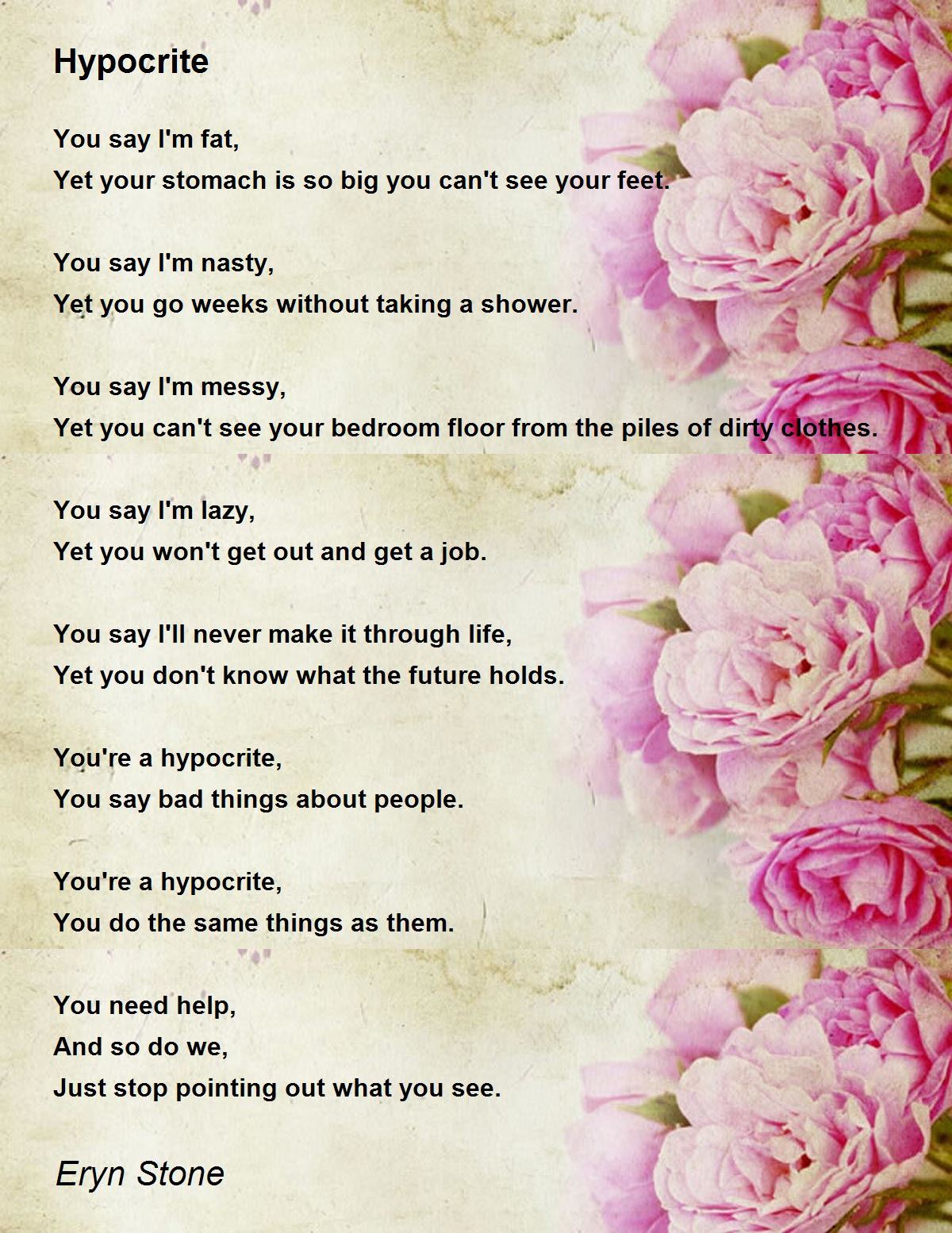 Hypocrite

You say I'm fat,
Yet your stomach is so big you can't see your feet.

You say I'm nasty,
Yet you go weeks without taking a shower.

You say I'm messy,
Yet you can't see your bedroom floor from the piles of dirty clothes.

You say I'm lazy,
Yet you won't get out and get a job.

You say I'll never make it through life,
Yet you don't know what the future holds.

You're a hypocrite,
You say bad things about people.

You're a hypocrite,
You do the same things as them.

You need help,
And so do we,
Just stop pointing out what you see.

Eryn Stone